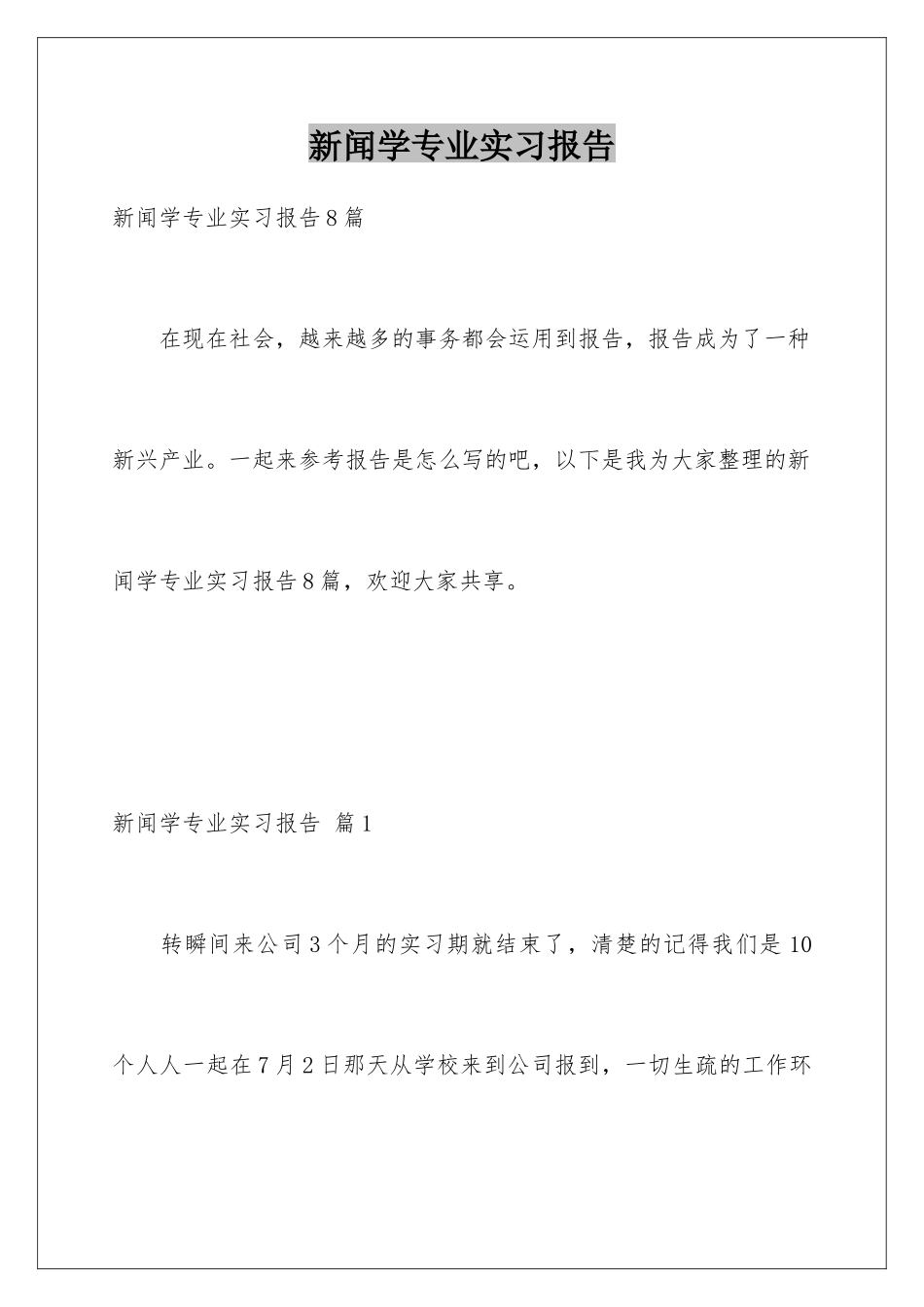 新闻学专业实习报告

新闻学专业实习报告8篇

在现在社会，越来越多的事务都会运用到报告，报告成为了一种新兴产业。一起来参考报告是怎么写的吧，以下是我为大家整理的新闻学专业实习报告8篇，欢迎大家共享。

新闻学专业实习报告 篇1

转瞬间来公司3个月的实习期就结束了，清楚的记得我们是10个人人一起在7月2日那天从学校来到公司报到，一切生疏的工作环